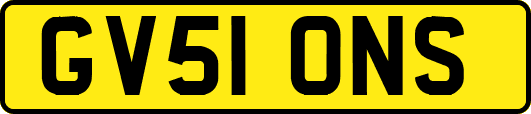 GV51 ONS